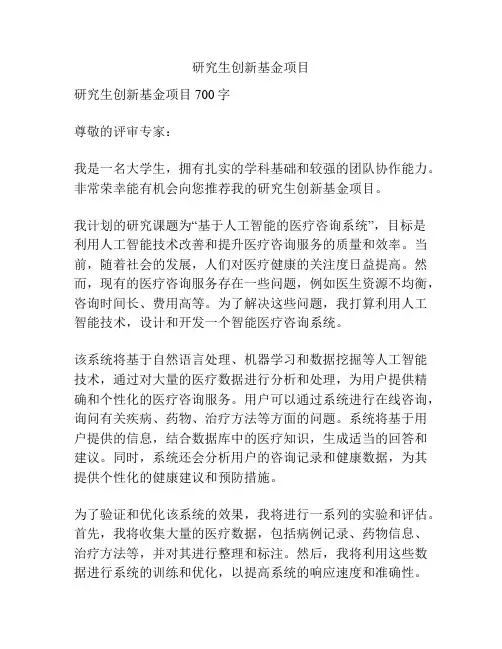 研究生创新基金项目

研究生创新基金项目 700 字

尊敬的评审专家：

我是一名大学生，拥有扎实的学科基础和较强的团队协作能力。非常荣幸能有机会向您推荐我的研究生创新基金项目。

我计划的研究课题为“基于人工智能的医疗咨询系统”，目标是利用人工智能技术改善和提升医疗咨询服务的质量和效率。当前，随着社会的发展，人们对医疗健康的关注度日益提高。然而，现有的医疗咨询服务存在一些问题，例如医生资源不均衡，咨询时间长、费用高等。为了解决这些问题，我打算利用人工智能技术，设计和开发一个智能医疗咨询系统。

该系统将基于自然语言处理、机器学习和数据挖掘等人工智能技术，通过对大量的医疗数据进行分析和处理，为用户提供精确和个性化的医疗咨询服务。用户可以通过系统进行在线咨询，询问有关疾病、药物、治疗方法等方面的问题。系统将基于用户提供的信息，结合数据库中的医疗知识，生成适当的回答和建议。同时，系统还会分析用户的咨询记录和健康数据，为其提供个性化的健康建议和预防措施。

为了验证和优化该系统的效果，我将进行一系列的实验和评估。首先，我将收集大量的医疗数据，包括病例记录、药物信息、治疗方法等，并对其进行整理和标注。然后，我将利用这些数据进行系统的训练和优化，以提高系统的响应速度和准确性。